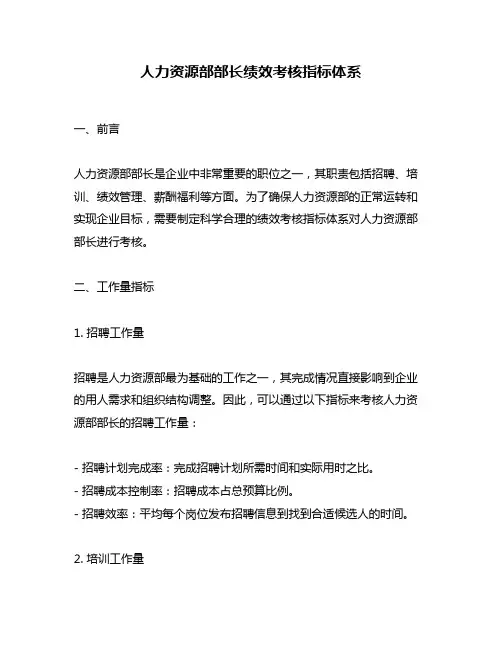 人力资源部部长绩效考核指标体系

一、前言

人力资源部部长是企业中非常重要的职位之一，其职责包括招聘、培训、绩效管理、薪酬福利等方面。为了确保人力资源部的正常运转和实现企业目标，需要制定科学合理的绩效考核指标体系对人力资源部部长进行考核。

二、工作量指标

1. 招聘工作量

招聘是人力资源部最为基础的工作之一，其完成情况直接影响到企业的用人需求和组织结构调整。因此，可以通过以下指标来考核人力资源部部长的招聘工作量：

- 招聘计划完成率：完成招聘计划所需时间和实际用时之比。
- 招聘成本控制率：招聘成本占总预算比例。
- 招聘效率：平均每个岗位发布招聘信息到找到合适候选人的时间。

2. 培训工作量